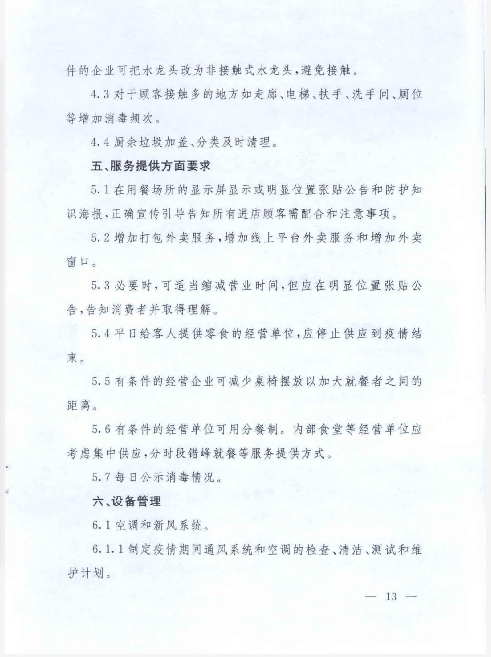 件的企业可把水龙头改为非接触式水龙头，避免接触。

4.3 对于顾客接触多的地方如走廊、电梯、扶手、洗手间、厕位等增加消毒频次。

4.4 厨余垃圾加盖、分类及时清理。

五、服务提供方面要求

5.1 在用餐场所的显示屏显示或明显位置张贴公告和防护知识海报，正确宣传引导告知所有进店顾客需配合和注意事项。

5.2 增加打包外卖服务，增加线上平台外卖服务和增加外卖窗口。

5.3 必要时，可适当缩减营业时间，但应在明显位置张贴公告，告知消费者并取得理解。

5.4 平日给客人提供零食的经营单位，应停止供应到疫情结束。

5.5 有条件的经营企业可减少桌椅摆放以加大就餐者之间的距离。

5.6 有条件的经营单位可用分餐制。内部食堂等经营单位应考虑集中供应，分时段错峰就餐等服务提供方式。

5.7 每日公示消毒情况。

六、设备管理

6.1 空调和新风系统。

6.1.1 制定疫情期间通风系统和空调的检查、清洁、测试和维护计划。

— 13 —